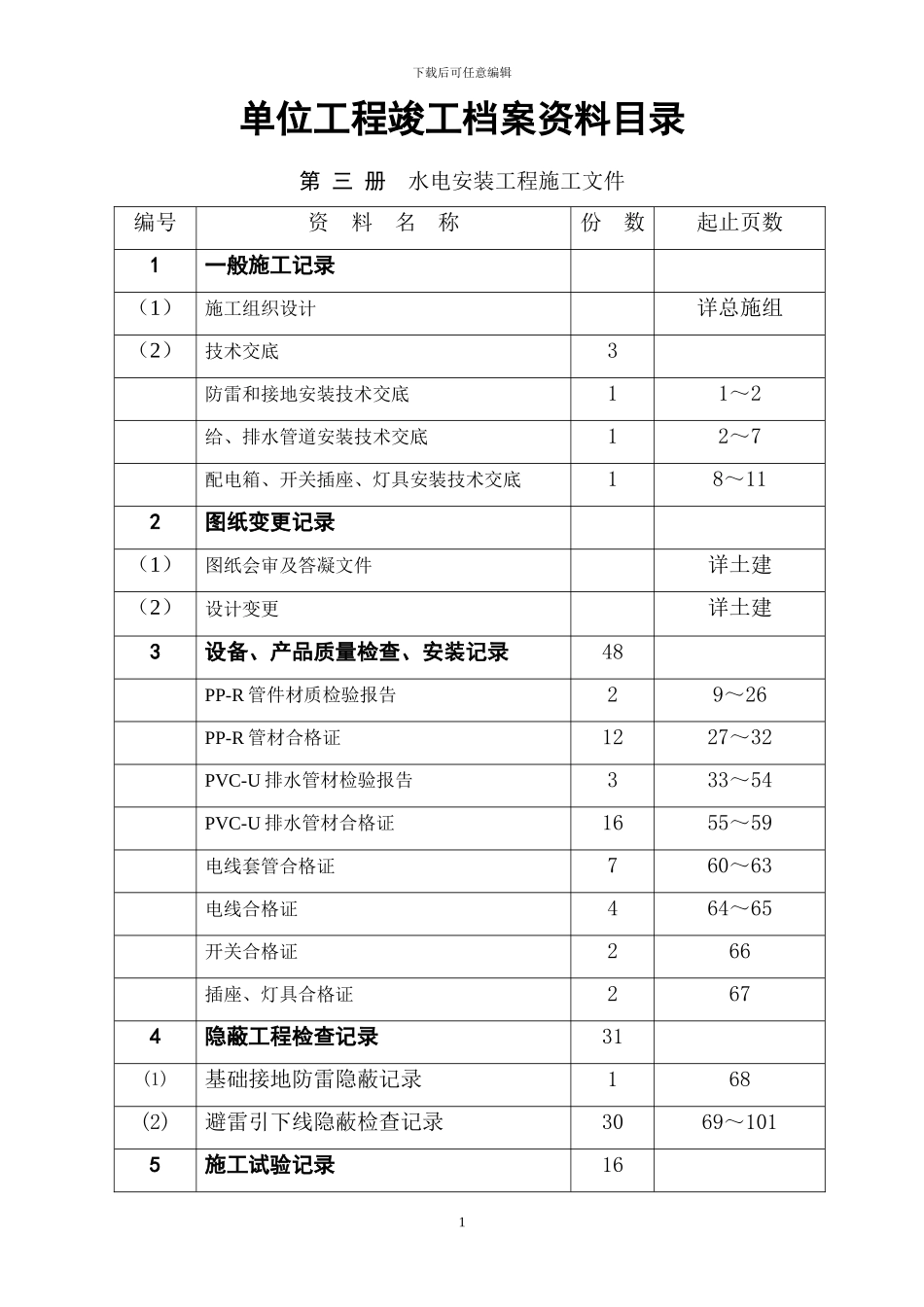 下载后可任意编辑

单位工程竣工档案资料目录

第 三 册　水电安装工程施工文件

| 编号 | 资　料　名　称 | 份　数 | 起止页数 |
|---|---|---|---|
| 1 | 一般施工记录 | | |
| （1） | 施工组织设计 | | 详总施组 |
| （2） | 技术交底 | 3 | |
| | 防雷和接地安装技术交底 | 1 | 1～2 |
| | 给、排水管道安装技术交底 | 1 | 2～7 |
| | 配电箱、开关插座、灯具安装技术交底 | 1 | 8～11 |
| 2 | 图纸变更记录 | | |
| （1） | 图纸会审及答凝文件 | | 详土建 |
| （2） | 设计变更 | | 详土建 |
| 3 | 设备、产品质量检查、安装记录 | 48 | |
| | PP-R 管件材质检验报告 | 2 | 9～26 |
| | PP-R 管材合格证 | 12 | 27～32 |
| | PVC-U 排水管材检验报告 | 3 | 33～54 |
| | PVC-U 排水管材合格证 | 16 | 55～59 |
| | 电线套管合格证 | 7 | 60～63 |
| | 电线合格证 | 4 | 64～65 |
| | 开关合格证 | 2 | 66 |
| | 插座、灯具合格证 | 2 | 67 |
| 4 | 隐蔽工程检查记录 | 31 | |
| ⑴ | 基础接地防雷隐蔽记录 | 1 | 68 |
| ⑵ | 避雷引下线隐蔽检查记录 | 30 | 69～101 |
| 5 | 施工试验记录 | 16 | |

1